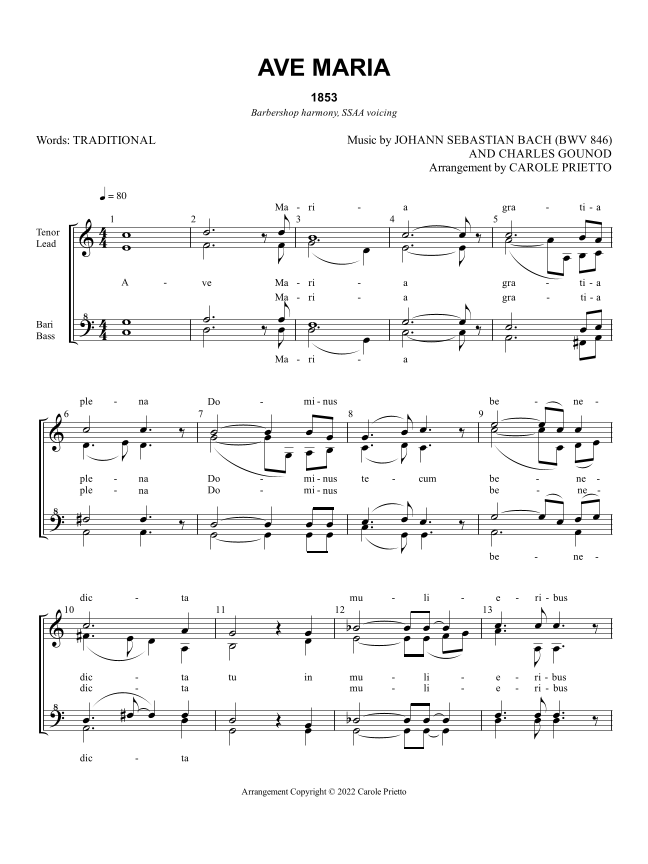 AVE MARIA

1853

Barbershop harmony, SSAA voicing

Words: TRADITIONAL

Music by JOHANN SEBASTIAN BACH (BWV 846) AND CHARLES GOUNOD
Arrangement by CAROLE PRIETTO

♩ = 80

Tenor
Lead

Bari
Bass

1 2 3 4 5

Ma - ri - a gra - ti - a

A - ve Ma - ri - a gra - ti - a

Ma - ri - a gra - ti - a

Ma - ri - a

6 7 8 9

ple - na Do - mi - nus be - ne -

ple - na Do - mi - nus te - cum be - ne -

ple - na Do - mi - nus be - ne -

be - ne -

10 11 12 13

dic - ta mu - li - e - ri - bus

dic - ta tu in mu - li - e - ri - bus

dic - ta mu - li - e - ri - bus

dic - ta

Arrangement Copyright © 2022 Carole Prietto